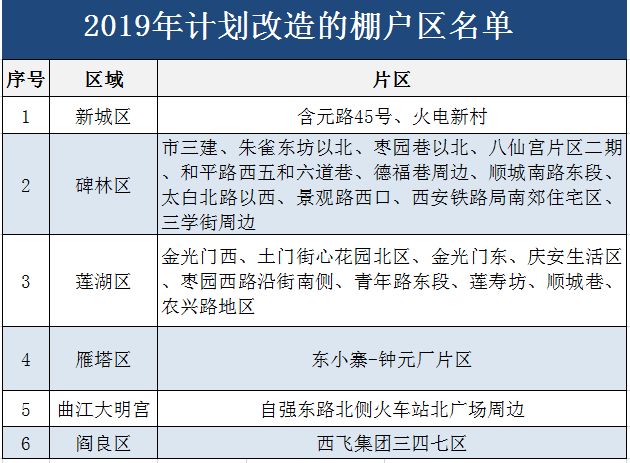 2019年计划改造的棚户区名单

| 序号 | 区域 | 片区 |
|---|---|---|
| 1 | 新城区 | 含元路45号、火电新村 |
| 2 | 碑林区 | 市三建、朱雀东坊以北、枣园巷以北、八仙宫片区二期、和平路西五和六道巷、德福巷周边、顺城南路东段、太白北路以西、景观路西口、西安铁路局南郊住宅区、三学街周边 |
| 3 | 莲湖区 | 金光门西、土门街心花园北区、金光门东、庆安生活区、枣园西路沿街南侧、青年路东段、莲寿坊、顺城巷、农兴路地区 |
| 4 | 雁塔区 | 东小寨-钟元厂片区 |
| 5 | 曲江大明宫 | 自强东路北侧火车站北广场周边 |
| 6 | 阎良区 | 西飞集团三四七区 |